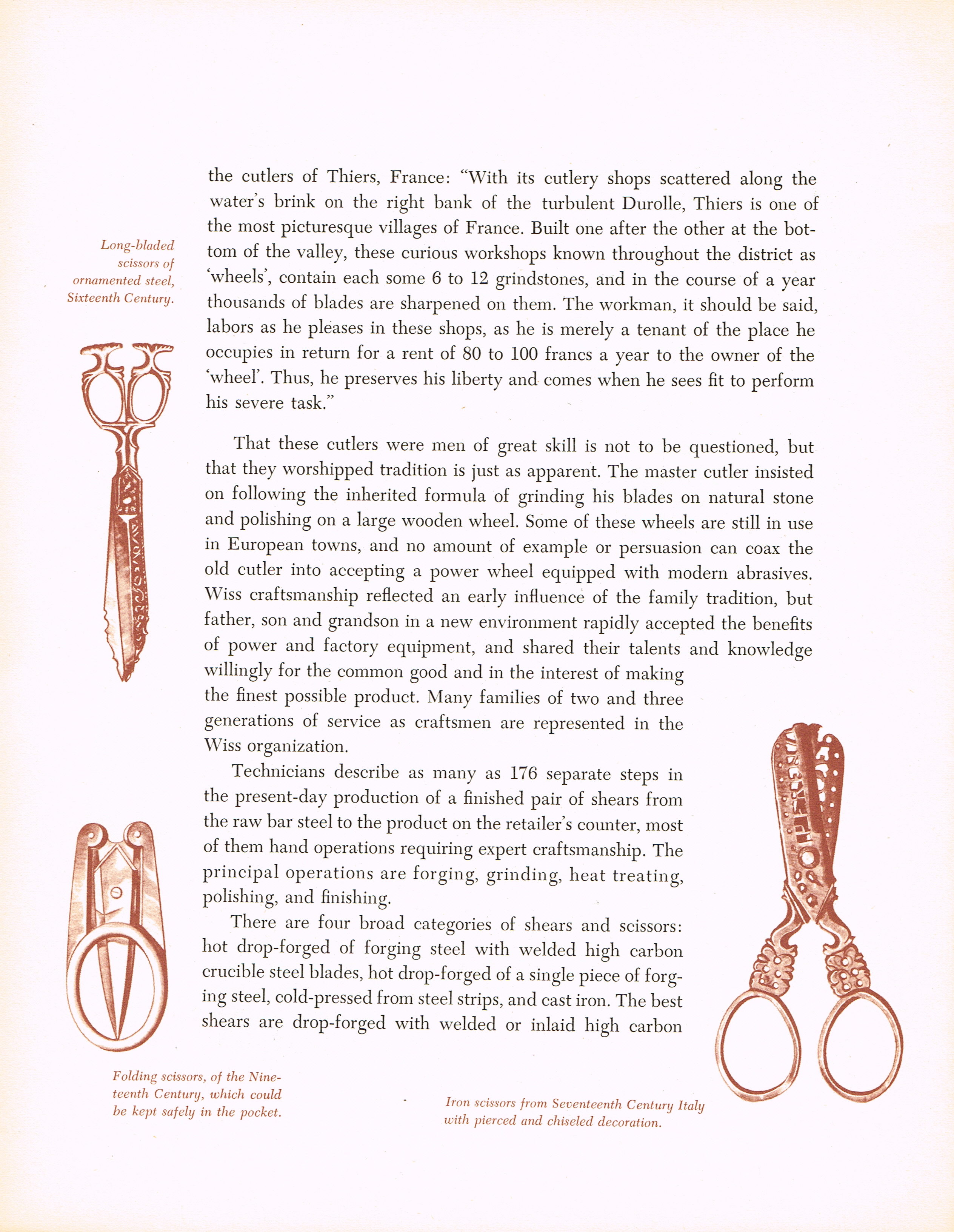 Long-bladed scissors of ornamented steel, Sixteenth Century.

the cutlers of Thiers, France: "With its cutlery shops scattered along the water's brink on the right bank of the turbulent Durolle, Thiers is one of the most picturesque villages of France. Built one after the other at the bottom of the valley, these curious workshops known throughout the district as 'wheels', contain each some 6 to 12 grindstones, and in the course of a year thousands of blades are sharpened on them. The workman, it should be said, labors as he pleases in these shops, as he is merely a tenant of the place he occupies in return for a rent of 80 to 100 francs a year to the owner of the 'wheel'. Thus, he preserves his liberty and comes when he sees fit to perform his severe task."

That these cutlers were men of great skill is not to be questioned, but that they worshipped tradition is just as apparent. The master cutler insisted on following the inherited formula of grinding his blades on natural stone and polishing on a large wooden wheel. Some of these wheels are still in use in European towns, and no amount of example or persuasion can coax the old cutler into accepting a power wheel equipped with modern abrasives. Wiss craftsmanship reflected an early influence of the family tradition, but father, son and grandson in a new environment rapidly accepted the benefits of power and factory equipment, and shared their talents and knowledge willingly for the common good and in the interest of making the finest possible product. Many families of two and three generations of service as craftsmen are represented in the Wiss organization.

Technicians describe as many as 176 separate steps in the present-day production of a finished pair of shears from the raw bar steel to the product on the retailer's counter, most of them hand operations requiring expert craftsmanship. The principal operations are forging, grinding, heat treating, polishing, and finishing.

There are four broad categories of shears and scissors: hot drop-forged of forging steel with welded high carbon crucible steel blades, hot drop-forged of a single piece of forging steel, cold-pressed from steel strips, and cast iron. The best shears are drop-forged with welded or inlaid high carbon

Folding scissors, of the Nineteenth Century, which could be kept safely in the pocket.

Iron scissors from Seventeenth Century Italy with pierced and chiseled decoration.